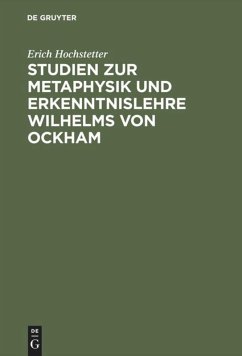 DE GRUYTER

Erich Hochstetter

STUDIEN ZUR METAPHYSIK UND ERKENNTNISLEHRE WILHELMS VON OCKHAM

DE G